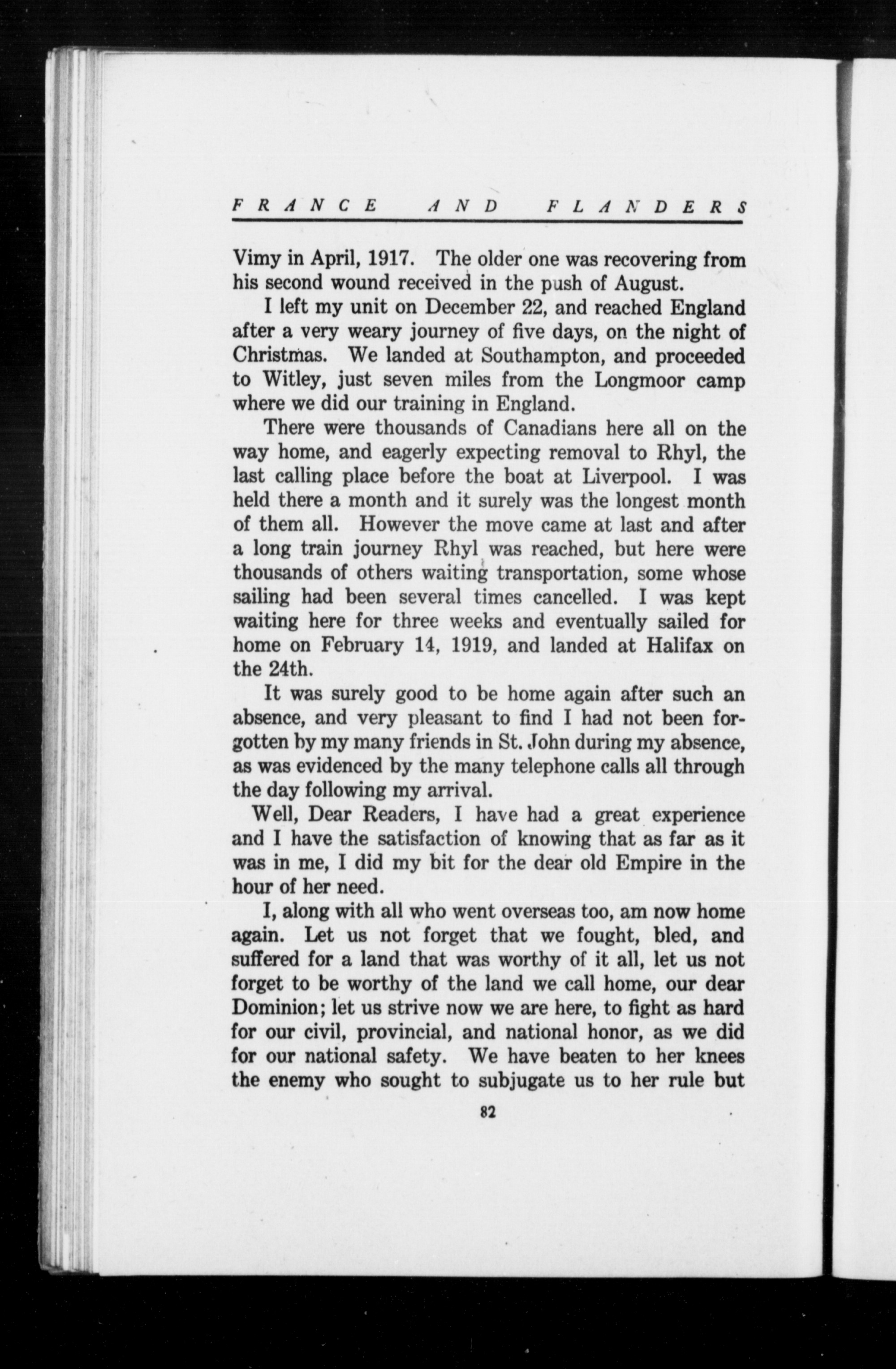 FRANCE AND FLANDERS

Vimy in April, 1917. The older one was recovering from his second wound received in the push of August.

I left my unit on December 22, and reached England after a very weary journey of five days, on the night of Christmas. We landed at Southampton, and proceeded to Witley, just seven miles from the Longmoor camp where we did our training in England.

There were thousands of Canadians here all on the way home, and eagerly expecting removal to Rhyl, the last calling place before the boat at Liverpool. I was held there a month and it surely was the longest month of them all. However the move came at last and after a long train journey Rhyl was reached, but here were thousands of others waiting transportation, some whose sailing had been several times cancelled. I was kept waiting here for three weeks and eventually sailed for home on February 14, 1919, and landed at Halifax on the 24th.

It was surely good to be home again after such an absence, and very pleasant to find I had not been forgotten by my many friends in St. John during my absence, as was evidenced by the many telephone calls all through the day following my arrival.

Well, Dear Readers, I have had a great experience and I have the satisfaction of knowing that as far as it was in me, I did my bit for the dear old Empire in the hour of her need.

I, along with all who went overseas too, am now home again. Let us not forget that we fought, bled, and suffered for a land that was worthy of it all, let us not forget to be worthy of the land we call home, our dear Dominion; let us strive now we are here, to fight as hard for our civil, provincial, and national honor, as we did for our national safety. We have beaten to her knees the enemy who sought to subjugate us to her rule but

82